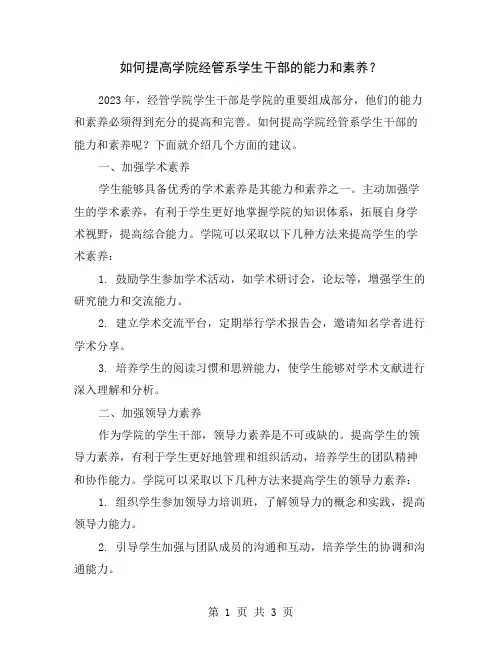 如何提高学院经管系学生干部的能力和素养？

2023年，经管学院学生干部是学院的重要组成部分，他们的能力和素养必须得到充分的提高和完善。如何提高学院经管系学生干部的能力和素养呢？下面就介绍几个方面的建议。

一、加强学术素养

学生能够具备优秀的学术素养是其能力和素养之一。主动加强学生的学术素养，有利于学生更好地掌握学院的知识体系，拓展自身学术视野，提高综合能力。学院可以采取以下几种方法来提高学生的学术素养：

1. 鼓励学生参加学术活动，如学术研讨会，论坛等，增强学生的研究能力和交流能力。

2. 建立学术交流平台，定期举行学术报告会，邀请知名学者进行学术分享。

3. 培养学生的阅读习惯和思辨能力，使学生能够对学术文献进行深入理解和分析。

二、加强领导力素养

作为学院的学生干部，领导力素养是不可或缺的。提高学生的领导力素养，有利于学生更好地管理和组织活动，培养学生的团队精神和协作能力。学院可以采取以下几种方法来提高学生的领导力素养：

1. 组织学生参加领导力培训班，了解领导力的概念和实践，提高领导力能力。

2. 引导学生加强与团队成员的沟通和互动，培养学生的协调和沟通能力。

第 1 页 共 3 页